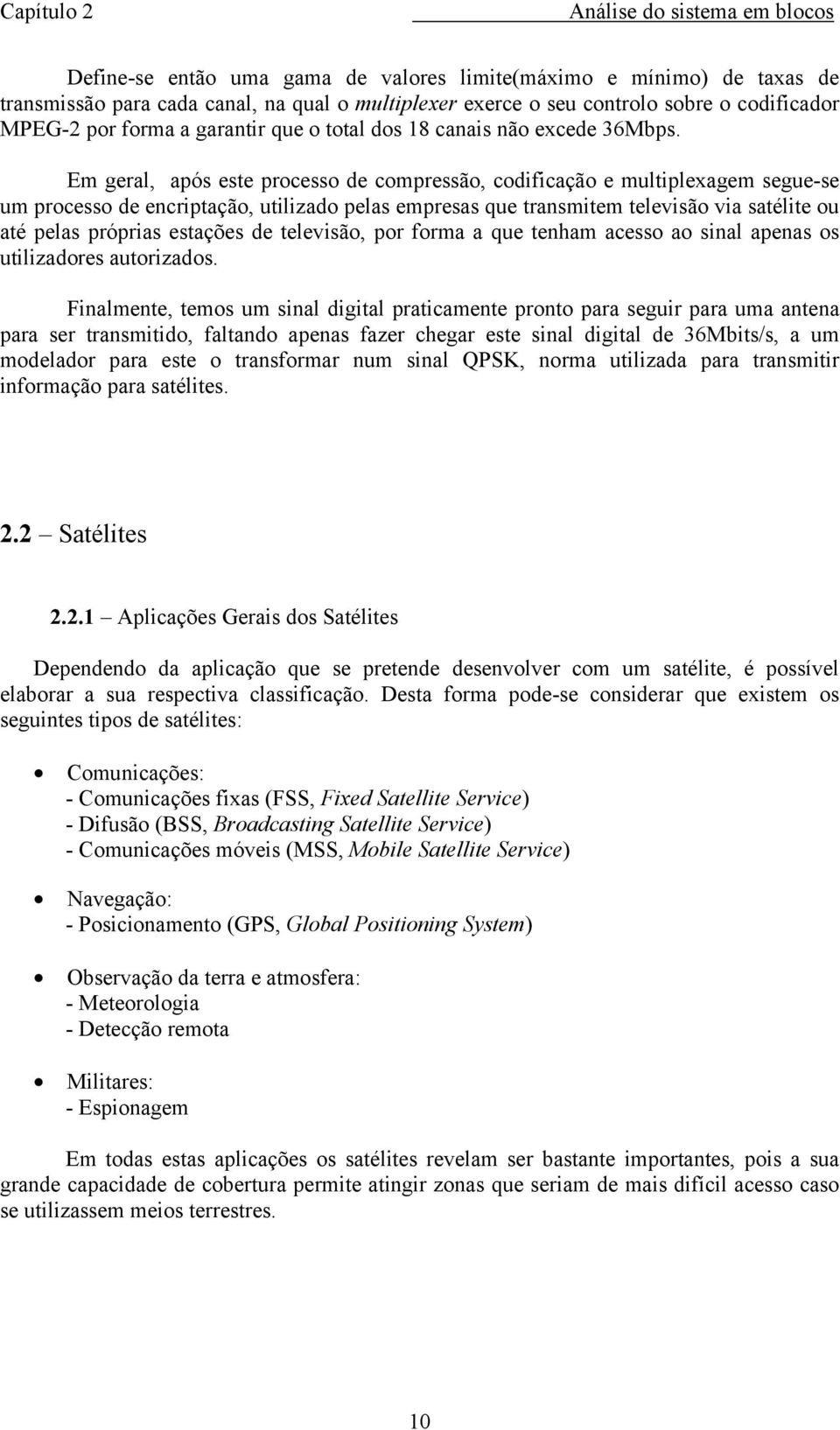 Capítulo 2 Análise do sistema em blocos

Define-se então uma gama de valores limite(máximo e mínimo) de taxas de transmissão para cada canal, na qual o multiplexer exerce o seu controlo sobre o codificador MPEG-2 por forma a garantir que o total dos 18 canais não excede 36Mbps.

Em geral, após este processo de compressão, codificação e multiplexagem segue-se um processo de encriptação, utilizado pelas empresas que transmitem televisão via satélite ou até pelas próprias estações de televisão, por forma a que tenham acesso ao sinal apenas os utilizadores autorizados.

Finalmente, temos um sinal digital praticamente pronto para seguir para uma antena para ser transmitido, faltando apenas fazer chegar este sinal digital de 36Mbits/s, a um modelador para este o transformar num sinal QPSK, norma utilizada para transmitir informação para satélites.

2.2 – Satélites

2.2.1 – Aplicações Gerais dos Satélites

Dependendo da aplicação que se pretende desenvolver com um satélite, é possível elaborar a sua respectiva classificação. Desta forma pode-se considerar que existem os seguintes tipos de satélites:

• Comunicações:
- Comunicações fixas (FSS, Fixed Satellite Service)
- Difusão (BSS, Broadcasting Satellite Service)
- Comunicações móveis (MSS, Mobile Satellite Service)

• Navegação:
- Posicionamento (GPS, Global Positioning System)

• Observação da terra e atmosfera:
- Meteorologia
- Detecção remota

• Militares:
- Espionagem

Em todas estas aplicações os satélites revelam ser bastante importantes, pois a sua grande capacidade de cobertura permite atingir zonas que seriam de mais difícil acesso caso se utilizassem meios terrestres.

10